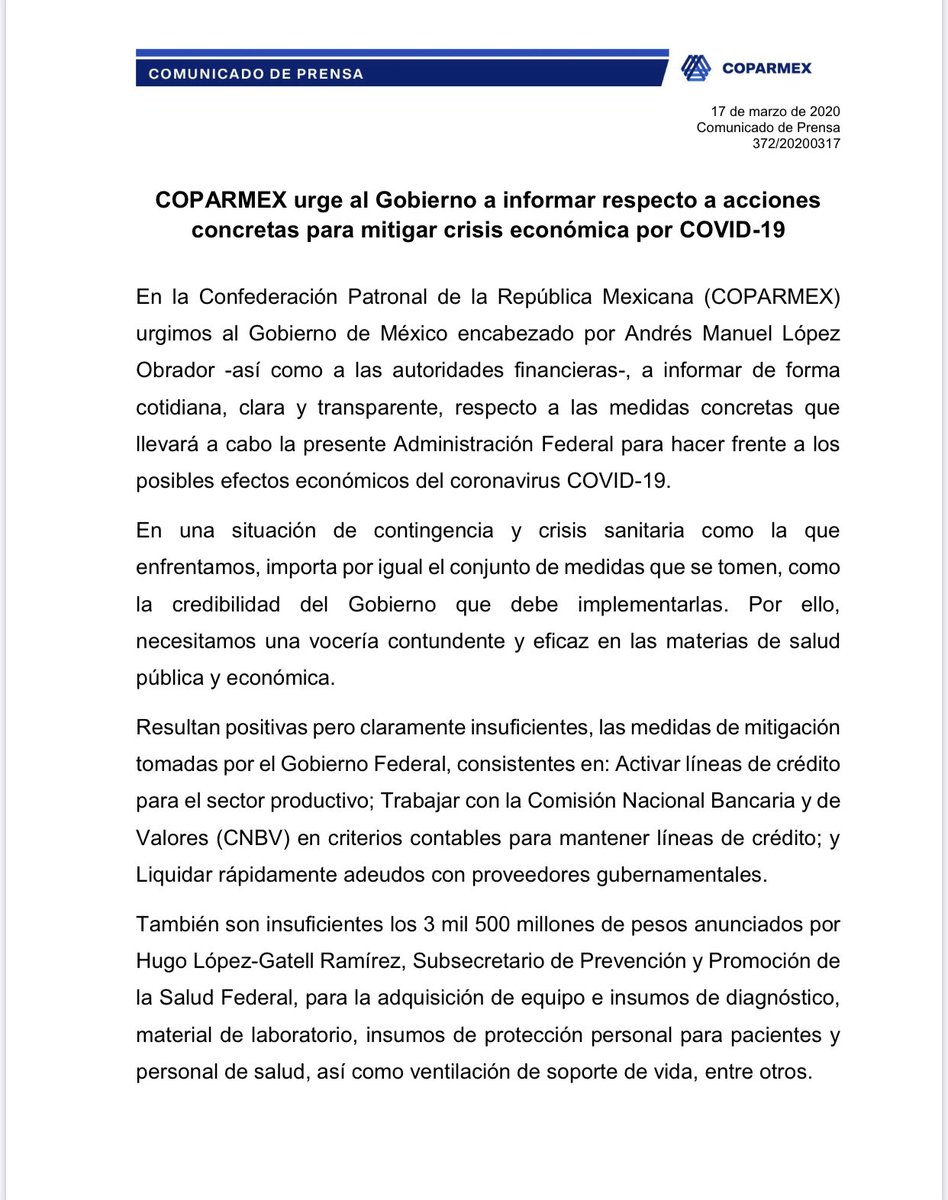 COMUNICADO DE PRENSA

COPARMEX

17 de marzo de 2020
Comunicado de Prensa
372/20200317

COPARMEX urge al Gobierno a informar respecto a acciones concretas para mitigar crisis económica por COVID-19

En la Confederación Patronal de la República Mexicana (COPARMEX) urgimos al Gobierno de México encabezado por Andrés Manuel López Obrador -así como a las autoridades financieras-, a informar de forma cotidiana, clara y transparente, respecto a las medidas concretas que llevará a cabo la presente Administración Federal para hacer frente a los posibles efectos económicos del coronavirus COVID-19.

En una situación de contingencia y crisis sanitaria como la que enfrentamos, importa por igual el conjunto de medidas que se tomen, como la credibilidad del Gobierno que debe implementarlas. Por ello, necesitamos una vocería contundente y eficaz en las materias de salud pública y económica.

Resultan positivas pero claramente insuficientes, las medidas de mitigación tomadas por el Gobierno Federal, consistentes en: Activar líneas de crédito para el sector productivo; Trabajar con la Comisión Nacional Bancaria y de Valores (CNBV) en criterios contables para mantener líneas de crédito; y Liquidar rápidamente adeudos con proveedores gubernamentales.

También son insuficientes los 3 mil 500 millones de pesos anunciados por Hugo López-Gatell Ramírez, Subsecretario de Prevención y Promoción de la Salud Federal, para la adquisición de equipo e insumos de diagnóstico, material de laboratorio, insumos de protección personal para pacientes y personal de salud, así como ventilación de soporte de vida, entre otros.